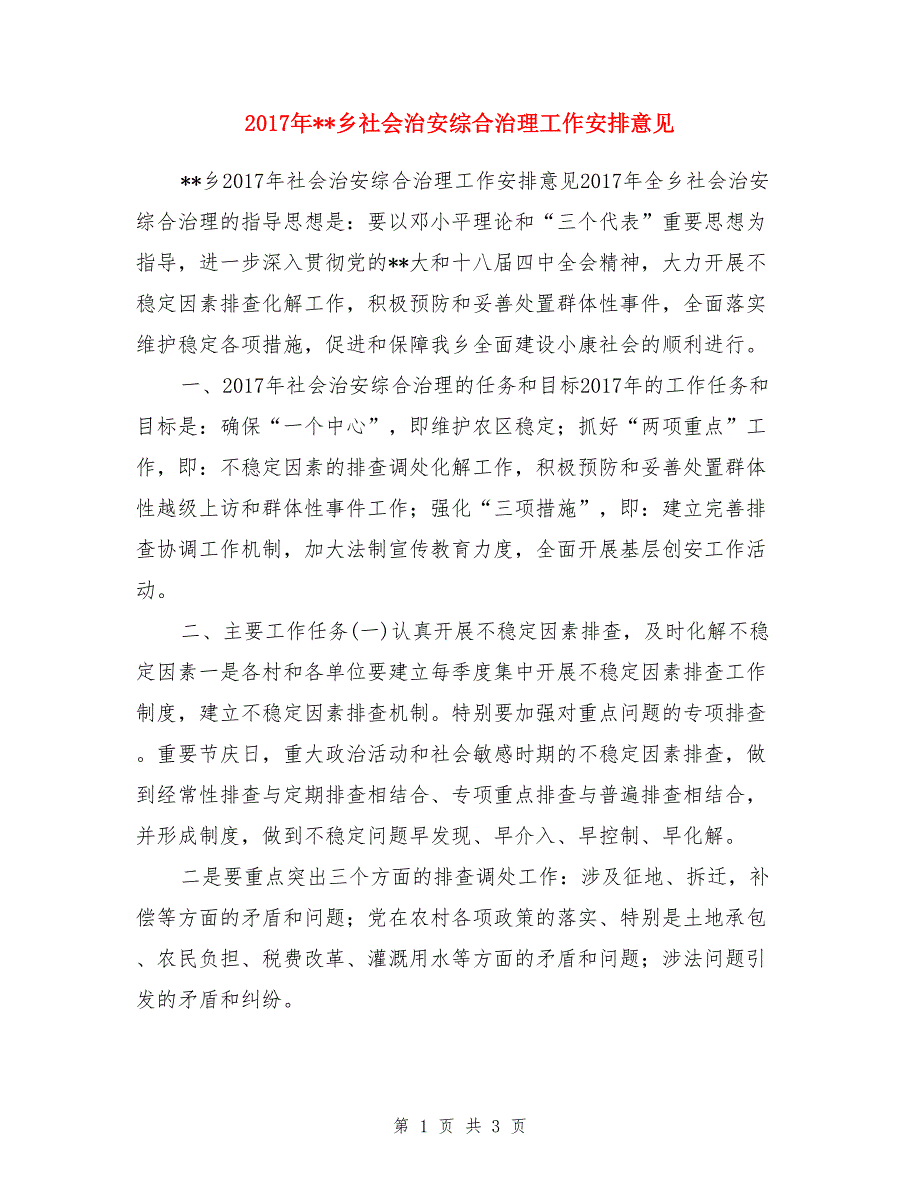 2017年**乡社会治安综合治理工作安排意见

**乡2017年社会治安综合治理工作安排意见2017年全乡社会治安综合治理的指导思想是：要以邓小平理论和“三个代表”重要思想为指导，进一步深入贯彻党的**大和十八届四中全会精神，大力开展不稳定因素排查化解工作，积极预防和妥善处置群体性事件，全面落实维护稳定各项措施，促进和保障我乡全面建设小康社会的顺利进行。

一、2017年社会治安综合治理的任务和目标2017年的工作任务和目标是：确保“一个中心”，即维护农区稳定；抓好“两项重点”工作，即：不稳定因素的排查调处化解工作，积极预防和妥善处置群体性越级上访和群体性事件工作；强化“三项措施”，即：建立完善排查协调工作机制，加大法制宣传教育力度，全面开展基层创安工作活动。

二、主要工作任务(一)认真开展不稳定因素排查，及时化解不稳定因素一是各村和各单位要建立每季度集中开展不稳定因素排查工作制度，建立不稳定因素排查机制。特别要加强对重点问题的专项排查。重要节庆日，重大政治活动和社会敏感时期的不稳定因素排查，做到经常性排查与定期排查相结合、专项重点排查与普遍排查相结合，并形成制度，做到不稳定问题早发现、早介入、早控制、早化解。

二是要重点突出三个方面的排查调处工作：涉及征地、拆迁，补偿等方面的矛盾和问题；党在农村各项政策的落实、特别是土地承包、农民负担、税费改革、灌溉用水等方面的矛盾和问题；涉法问题引发的矛盾和纠纷。

第 1 页 共 3 页